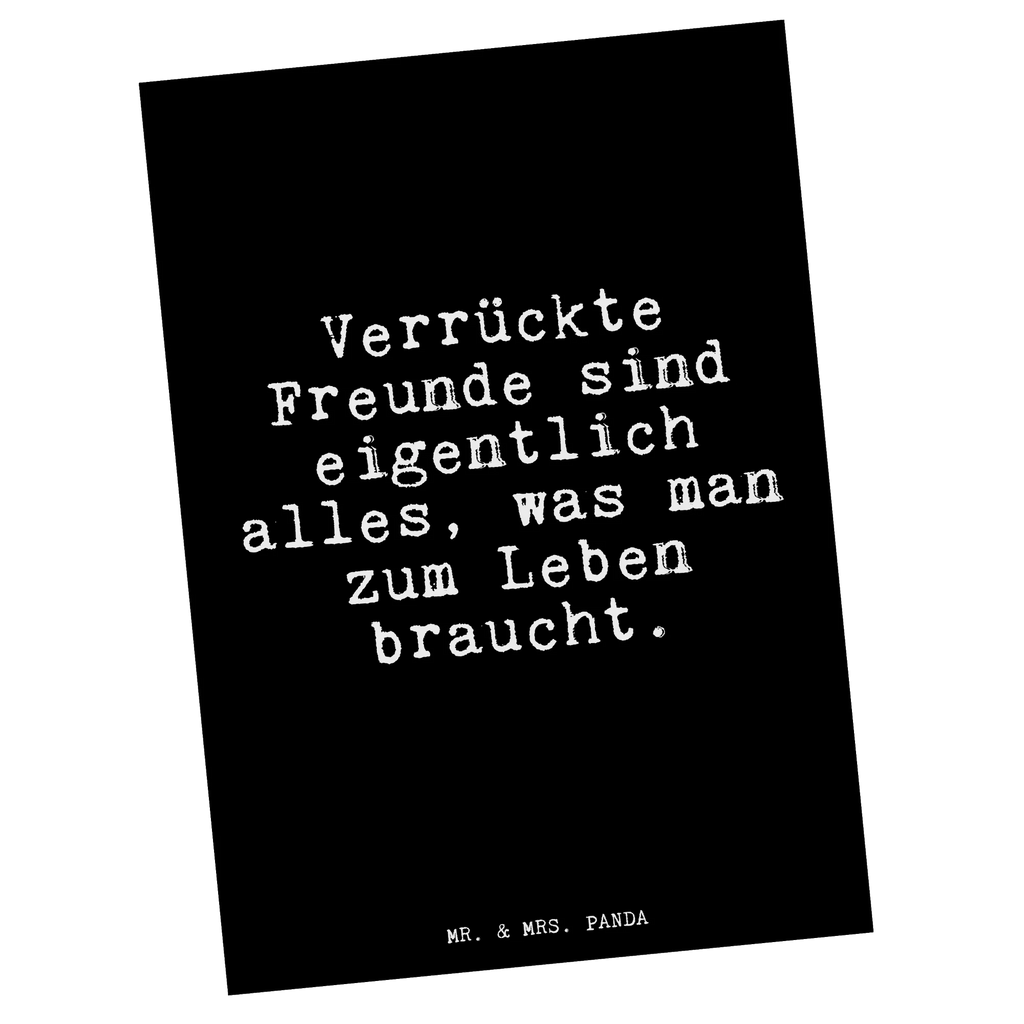 Verrückte Freunde sind eigentlich alles, was man zum Leben braucht.

MR. & MRS. PANDA